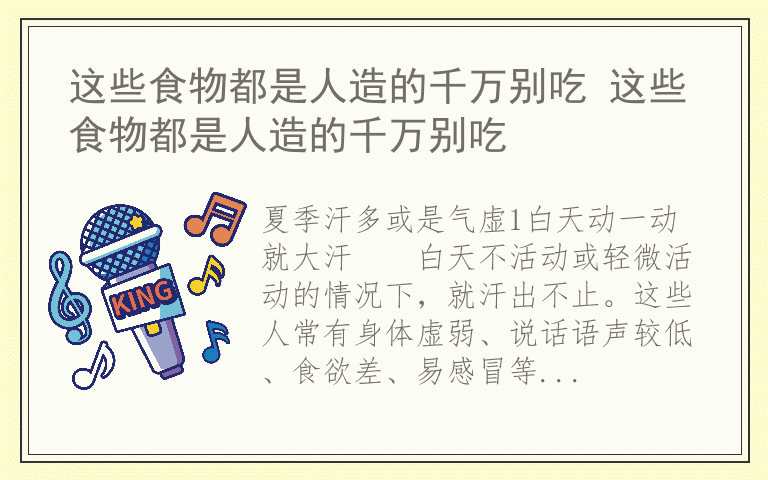 这些食物都是人造的千万别吃 这些食物都是人造的千万别吃

KING

夏季汗多或是气虚1白天动一动就大汗 白天不活动或轻微活动的情况下，就汗出不止。这些人常有身体虚弱、说话语声较低、食欲差、易感冒等...